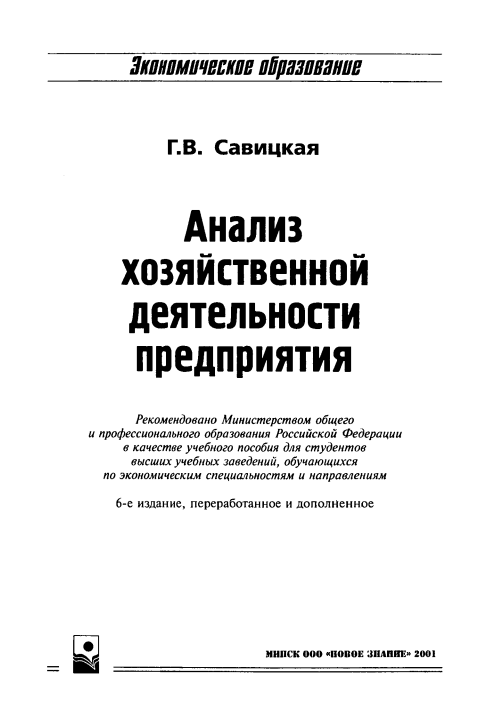 Экономическое образование

Г.В. Савицкая

Анализ хозяйственной деятельности предприятия

Рекомендовано Министерством общего и профессионального образования Российской Федерации в качестве учебного пособия для студентов высших учебных заведений, обучающихся по экономическим специальностям и направлениям

6-е издание, переработанное и дополненное

МИНСК ООО «НОВОЕ ЗНАНИЕ» 2001